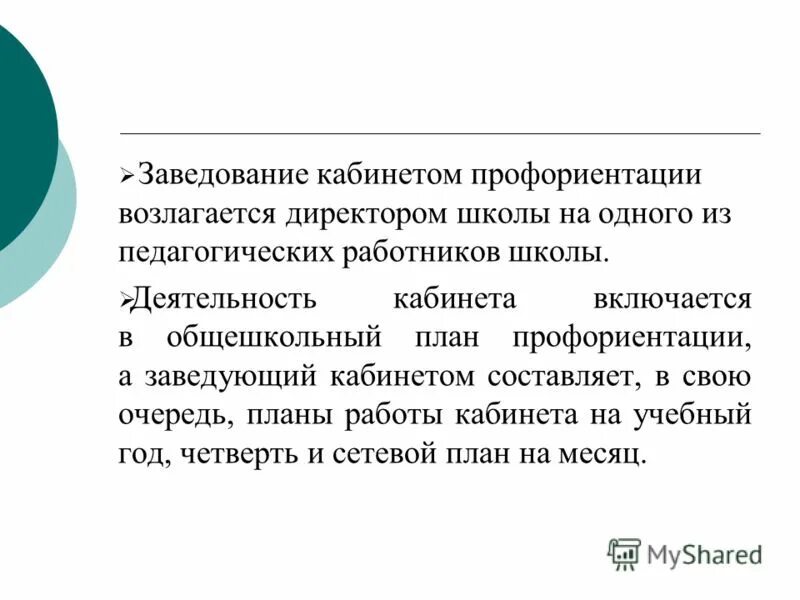 ➢Заведование кабинетом профориентации возлагается директором школы на одного из педагогических работников школы.

➢Деятельность кабинета включается в общешкольный план профориентации, а заведующий кабинетом составляет, в свою очередь, планы работы кабинета на учебный год, четверть и сетевой план на месяц.

MyShared